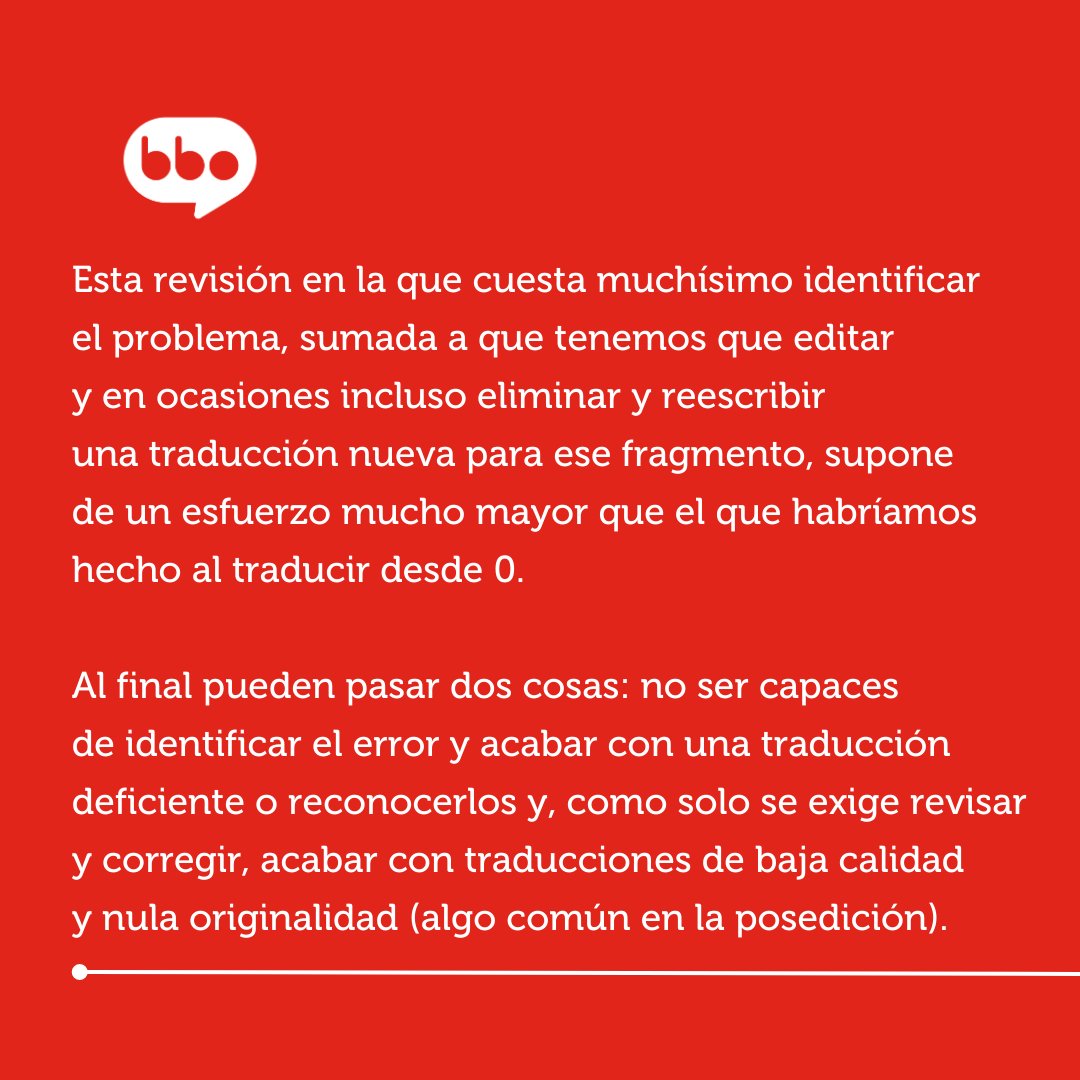 bbo

Esta revisión en la que cuesta muchísimo identificar el problema, sumada a que tenemos que editar y en ocasiones incluso eliminar y reescribir una traducción nueva para ese fragmento, supone de un esfuerzo mucho mayor que el que habríamos hecho al traducir desde 0.

Al final pueden pasar dos cosas: no ser capaces de identificar el error y acabar con una traducción deficiente o reconocerlos y, como solo se exige revisar y corregir, acabar con traducciones de baja calidad y nula originalidad (algo común en la posedición).